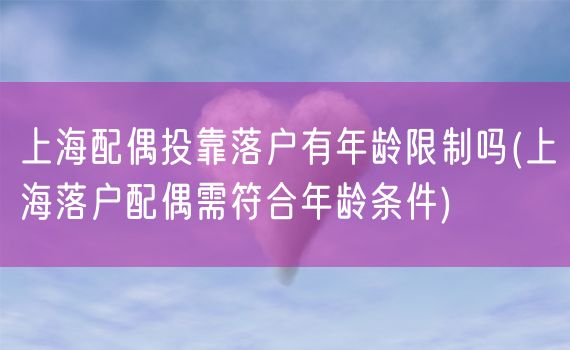 上海配偶投靠落户有年龄限制吗(上海落户配偶需符合年龄条件)